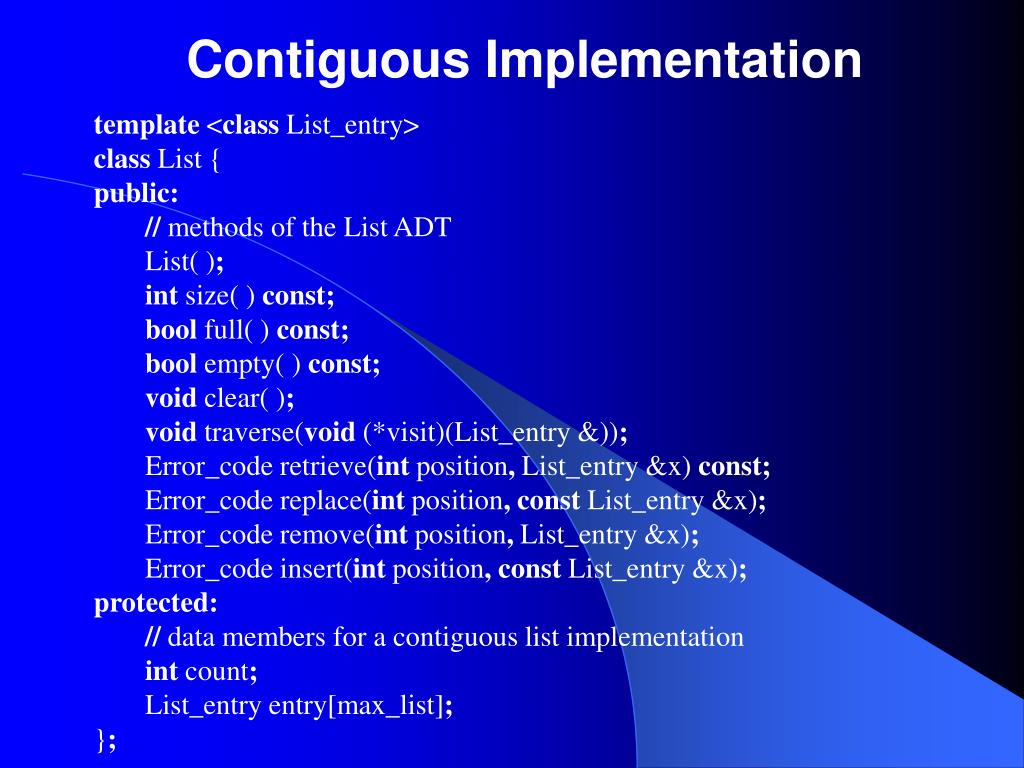 Contiguous Implementation

template <class List_entry>
class List {
public:
// methods of the List ADT
List( );
int size( ) const;
bool full( ) const;
bool empty( ) const;
void clear( );
void traverse(void (*visit)(List_entry &));
Error_code retrieve(int position, List_entry &x) const;
Error_code replace(int position, const List_entry &x);
Error_code remove(int position, List_entry &x);
Error_code insert(int position, const List_entry &x);
protected:
// data members for a contiguous list implementation
int count;
List_entry entry[max_list];
};